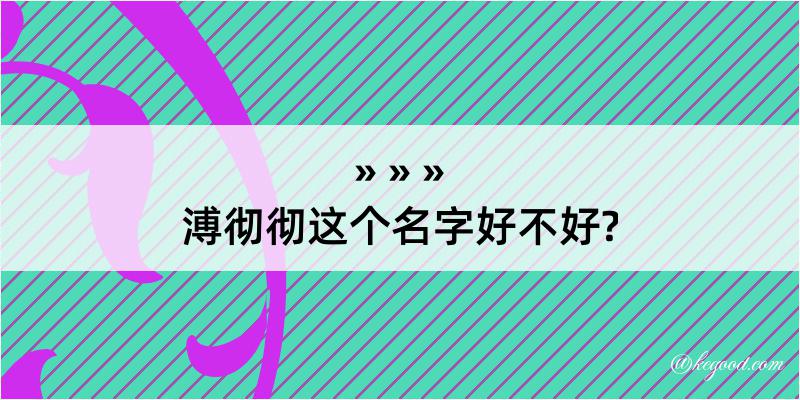 » » »
溥彻彻这个名字好不好?

@kegood.com